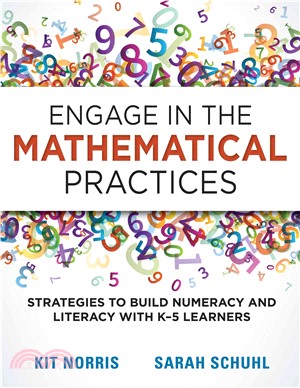 ENGAGE IN THE
MATHEMATICAL
PRACTICES

STRATEGIES TO BUILD NUMERACY AND LITERACY WITH K–5 LEARNERS

KIT NORRIS SARAH SCHUHL